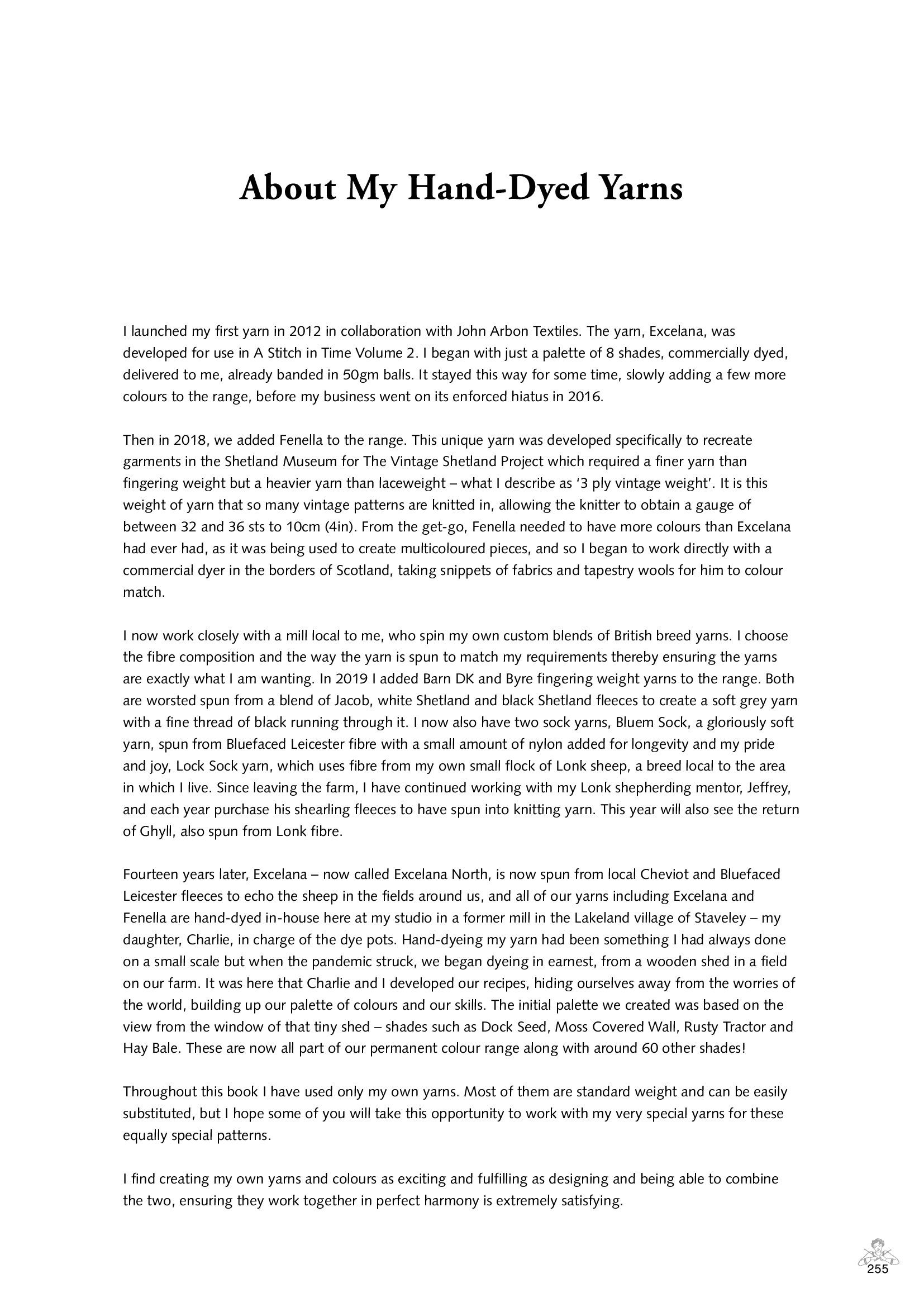 About My Hand-Dyed Yarns

I launched my first yarn in 2012 in collaboration with John Arbon Textiles. The yarn, Excelana, was developed for use in A Stitch in Time Volume 2. I began with just a palette of 8 shades, commercially dyed, delivered to me, already banded in 50gm balls. It stayed this way for some time, slowly adding a few more colours to the range, before my business went on its enforced hiatus in 2016.

Then in 2018, we added Fenella to the range. This unique yarn was developed specifically to recreate garments in the Shetland Museum for The Vintage Shetland Project which required a finer yarn than fingering weight but a heavier yarn than laceweight – what I describe as '3 ply vintage weight'. It is this weight of yarn that so many vintage patterns are knitted in, allowing the knitter to obtain a gauge of between 32 and 36 sts to 10cm (4in). From the get-go, Fenella needed to have more colours than Excelana had ever had, as it was being used to create multicoloured pieces, and so I began to work directly with a commercial dyer in the borders of Scotland, taking snippets of fabrics and tapestry wools for him to colour match.

I now work closely with a mill local to me, who spin my own custom blends of British breed yarns. I choose the fibre composition and the way the yarn is spun to match my requirements thereby ensuring the yarns are exactly what I am wanting. In 2019 I added Barn DK and Byre fingering weight yarns to the range. Both are worsted spun from a blend of Jacob, white Shetland and black Shetland fleeces to create a soft grey yarn with a fine thread of black running through it. I now also have two sock yarns, Bluem Sock, a gloriously soft yarn, spun from Bluefaced Leicester fibre with a small amount of nylon added for longevity and my pride and joy, Lock Sock yarn, which uses fibre from my own small flock of Lonk sheep, a breed local to the area in which I live. Since leaving the farm, I have continued working with my Lonk shepherding mentor, Jeffrey, and each year purchase his shearling fleeces to have spun into knitting yarn. This year will also see the return of Ghyll, also spun from Lonk fibre.

Fourteen years later, Excelana – now called Excelana North, is now spun from local Cheviot and Bluefaced Leicester fleeces to echo the sheep in the fields around us, and all of our yarns including Excelana and Fenella are hand-dyed in-house here at my studio in a former mill in the Lakeland village of Staveley – my daughter, Charlie, in charge of the dye pots. Hand-dyeing my yarn had been something I had always done on a small scale but when the pandemic struck, we began dyeing in earnest, from a wooden shed in a field on our farm. It was here that Charlie and I developed our recipes, hiding ourselves away from the worries of the world, building up our palette of colours and our skills. The initial palette we created was based on the view from the window of that tiny shed – shades such as Dock Seed, Moss Covered Wall, Rusty Tractor and Hay Bale. These are now all part of our permanent colour range along with around 60 other shades!

Throughout this book I have used only my own yarns. Most of them are standard weight and can be easily substituted, but I hope some of you will take this opportunity to work with my very special yarns for these equally special patterns.

I find creating my own yarns and colours as exciting and fulfilling as designing and being able to combine the two, ensuring they work together in perfect harmony is extremely satisfying.

255